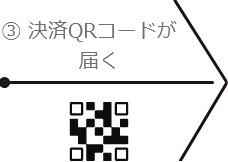 ③ 決済QRコードが届く